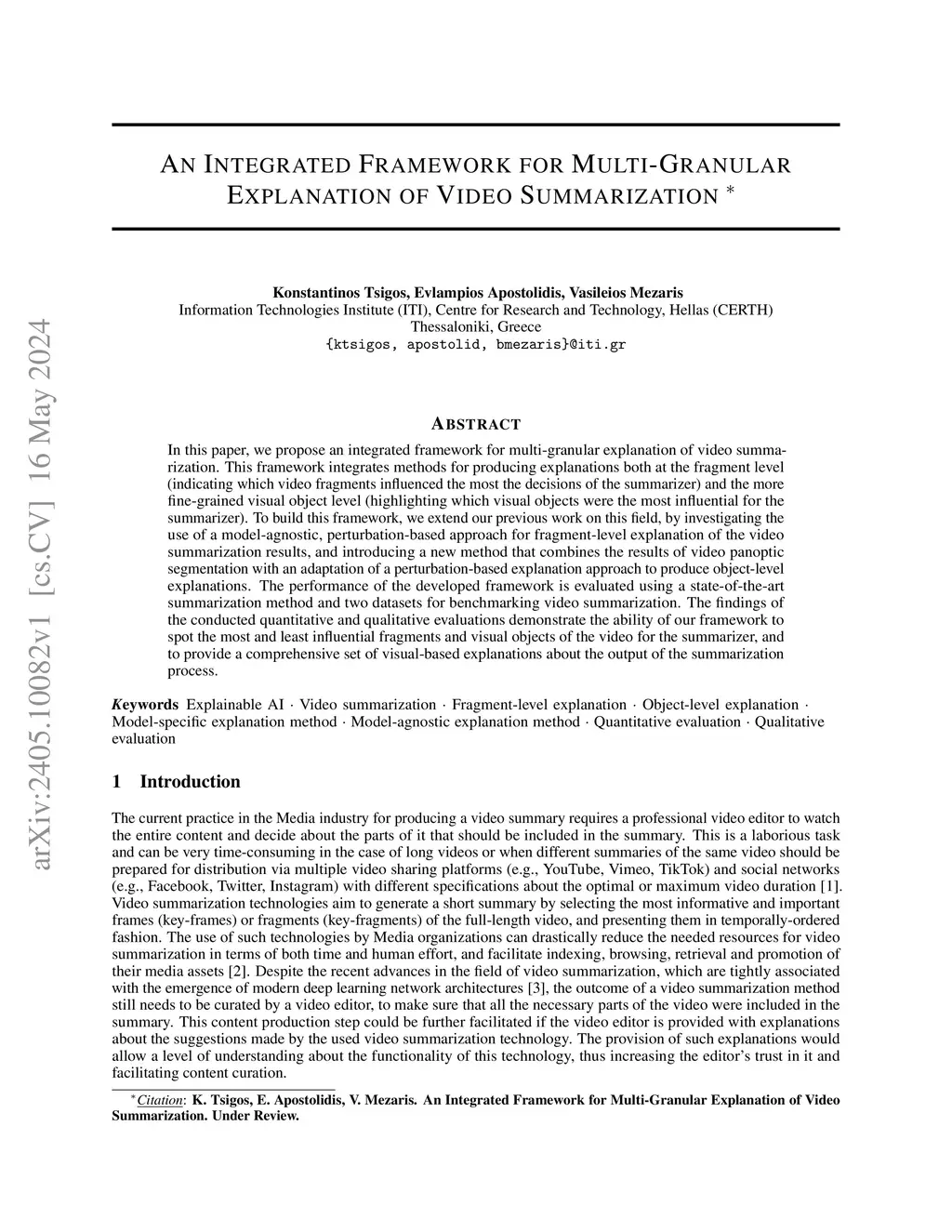 arXiv:2405.10082v1 [cs.CV] 16 May 2024

AN INTEGRATED FRAMEWORK FOR MULTI-GRANULAR EXPLANATION OF VIDEO SUMMARIZATION *

Konstantinos Tsigos, Evlampios Apostolidis, Vasileios Mezaris
Information Technologies Institute (ITI), Centre for Research and Technology, Hellas (CERTH)
Thessaloniki, Greece
{ktsigos, apostolid, bmezaris}@iti.gr

ABSTRACT

In this paper, we propose an integrated framework for multi-granular explanation of video summarization. This framework integrates methods for producing explanations both at the fragment level (indicating which video fragments influenced the most the decisions of the summarizer) and the more fine-grained visual object level (highlighting which visual objects were the most influential for the summarizer). To build this framework, we extend our previous work on this field, by investigating the use of a model-agnostic, perturbation-based approach for fragment-level explanation of the video summarization results, and introducing a new method that combines the results of video panoptic segmentation with an adaptation of a perturbation-based explanation approach to produce object-level explanations. The performance of the developed framework is evaluated using a state-of-the-art summarization method and two datasets for benchmarking video summarization. The findings of the conducted quantitative and qualitative evaluations demonstrate the ability of our framework to spot the most and least influential fragments and visual objects of the video for the summarizer, and to provide a comprehensive set of visual-based explanations about the output of the summarization process.

Keywords Explainable AI · Video summarization · Fragment-level explanation · Object-level explanation · Model-specific explanation method · Model-agnostic explanation method · Quantitative evaluation · Qualitative evaluation

1 Introduction

The current practice in the Media industry for producing a video summary requires a professional video editor to watch the entire content and decide about the parts of it that should be included in the summary. This is a laborious task and can be very time-consuming in the case of long videos or when different summaries of the same video should be prepared for distribution via multiple video sharing platforms (e.g., YouTube, Vimeo, TikTok) and social networks (e.g., Facebook, Twitter, Instagram) with different specifications about the optimal or maximum video duration [1]. Video summarization technologies aim to generate a short summary by selecting the most informative and important frames (key-frames) or fragments (key-fragments) of the full-length video, and presenting them in temporally-ordered fashion. The use of such technologies by Media organizations can drastically reduce the needed resources for video summarization in terms of both time and human effort, and facilitate indexing, browsing, retrieval and promotion of their media assets [2]. Despite the recent advances in the field of video summarization, which are tightly associated with the emergence of modern deep learning network architectures [3], the outcome of a video summarization method still needs to be curated by a video editor, to make sure that all the necessary parts of the video were included in the summary. This content production step could be further facilitated if the video editor is provided with explanations about the suggestions made by the used video summarization technology. The provision of such explanations would allow a level of understanding about the functionality of this technology, thus increasing the editor's trust in it and facilitating content curation.

*Citation: K. Tsigos, E. Apostolidis, V. Mezaris. An Integrated Framework for Multi-Granular Explanation of Video Summarization. Under Review.